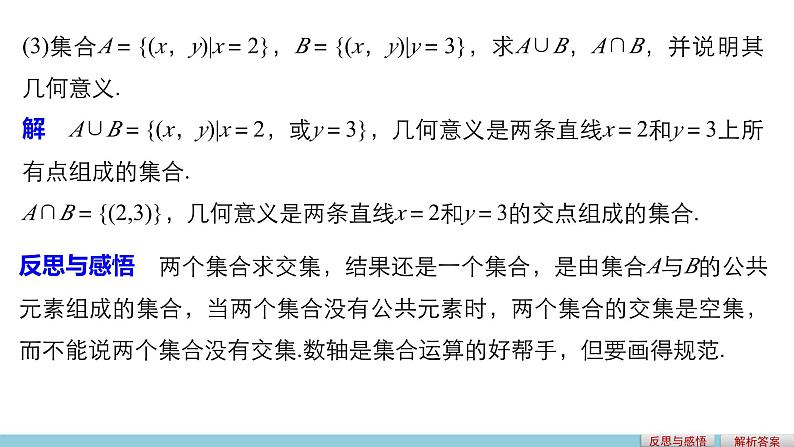 (3)集合$A=\{(x，y)|x=2\}$，$B=\{(x，y)|y=3\}$，求$A\cup B$，$A\cap B$，并说明其几何意义.

解　$A\cup B=\{(x，y)|x=2，或y=3\}$，几何意义是两条直线$x=2$和$y=3$上所有点组成的集合.

$A\cap B=\{(2,3)\}$，几何意义是两条直线$x=2$和$y=3$的交点组成的集合.

反思与感悟　两个集合求交集，结果还是一个集合，是由集合$A$与$B$的公共元素组成的集合，当两个集合没有公共元素时，两个集合的交集是空集，而不能说两个集合没有交集.数轴是集合运算的好帮手，但要画得规范.

反思与感悟　解析答案